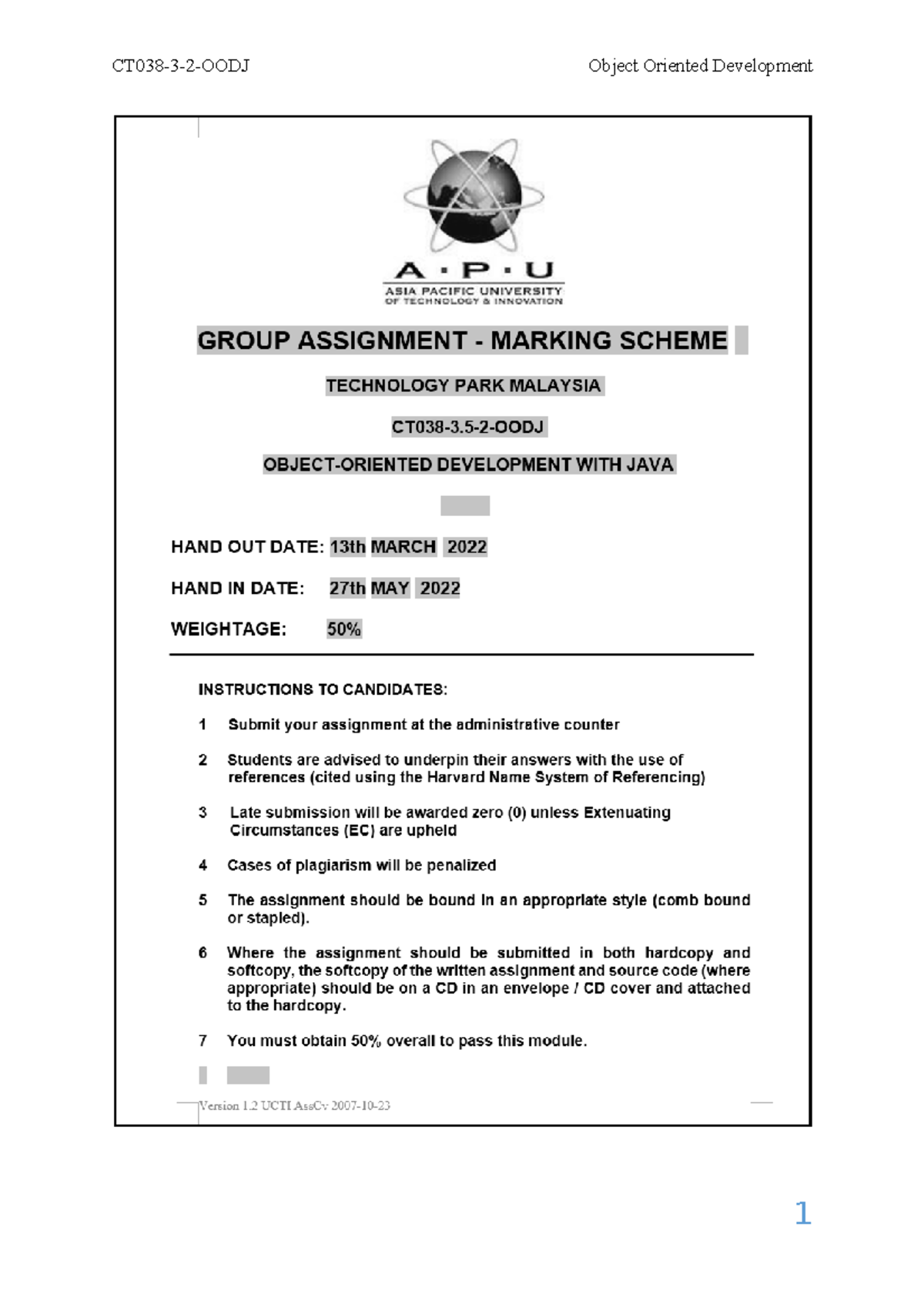 CT038-3-2-OODJ

Object Oriented Development

A · P · U
ASIA PACIFIC UNIVERSITY
OF TECHNOLOGY & INNOVATION

GROUP ASSIGNMENT - MARKING SCHEME

TECHNOLOGY PARK MALAYSIA

CT038-3.5-2-OODJ

OBJECT-ORIENTED DEVELOPMENT WITH JAVA

HAND OUT DATE: 13th MARCH 2022

HAND IN DATE: 27th MAY 2022

WEIGHTAGE: 50%

INSTRUCTIONS TO CANDIDATES:

1 Submit your assignment at the administrative counter

2 Students are advised to underpin their answers with the use of references (cited using the Harvard Name System of Referencing)

3 Late submission will be awarded zero (0) unless Extenuating Circumstances (EC) are upheld

4 Cases of plagiarism will be penalized

5 The assignment should be bound in an appropriate style (comb bound or stapled).

6 Where the assignment should be submitted in both hardcopy and softcopy, the softcopy of the written assignment and source code (where appropriate) should be on a CD in an envelope / CD cover and attached to the hardcopy.

7 You must obtain 50% overall to pass this module.

Version 1.2 UCTI AssCv 2007-10-23

1